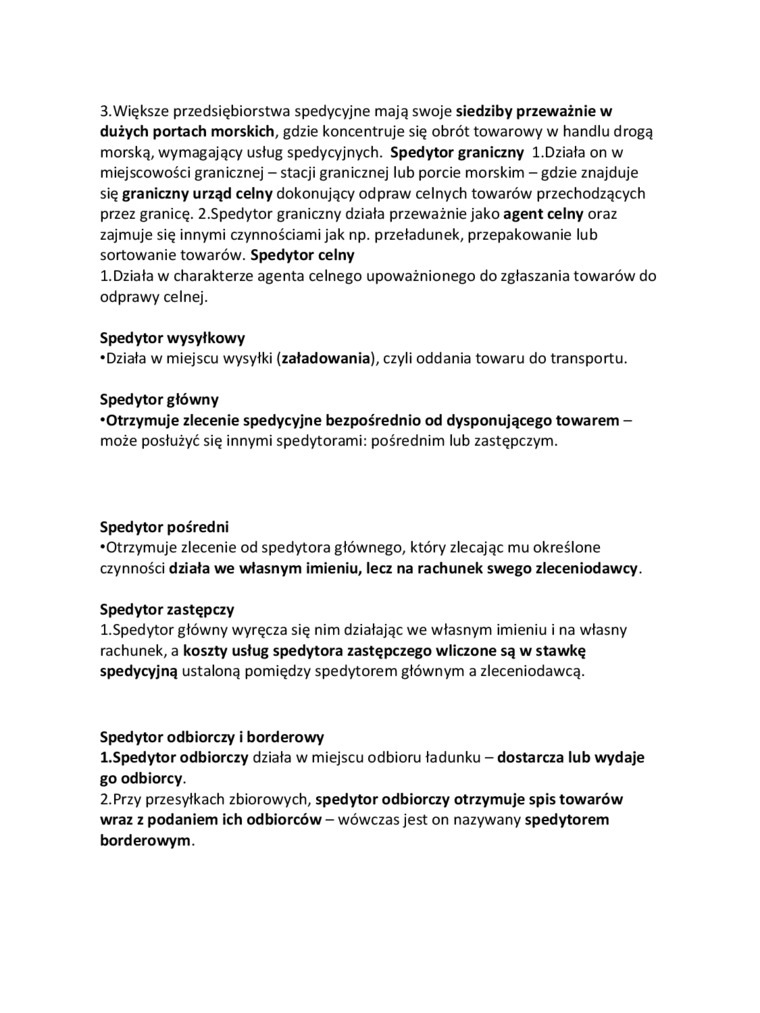 3.Większe przedsiębiorstwa spedycyjne mają swoje siedziby przeważnie w dużych portach morskich, gdzie koncentruje się obrót towarowy w handlu drogą morską, wymagający usług spedycyjnych. Spedytor graniczny 1.Działa on w miejscowości granicznej – stacji granicznej lub porcie morskim – gdzie znajduje się graniczny urząd celny dokonujący odpraw celnych towarów przechodzących przez granicę. 2.Spedytor graniczny działa przeważnie jako agent celny oraz zajmuje się innymi czynnościami jak np. przeładunek, przepakowanie lub sortowanie towarów. Spedytor celny
1.Działa w charakterze agenta celnego upoważnionego do zgłaszania towarów do odprawy celnej.

Spedytor wysyłkowy
•Działa w miejscu wysyłki (załadowania), czyli oddania towaru do transportu.

Spedytor główny
•Otrzymuje zlecenie spedycyjne bezpośrednio od dysponującego towarem – może posłużyć się innymi spedytorami: pośrednim lub zastępczym.

Spedytor pośredni
•Otrzymuje zlecenie od spedytora głównego, który zlecając mu określone czynności działa we własnym imieniu, lecz na rachunek swego zleceniodawcy.

Spedytor zastępczy
1.Spedytor główny wyręcza się nim działając we własnym imieniu i na własny rachunek, a koszty usług spedytora zastępczego wliczone są w stawkę spedycyjną ustaloną pomiędzy spedytorem głównym a zleceniodawcą.

Spedytor odbiorczy i borderowy
1.Spedytor odbiorczy działa w miejscu odbioru ładunku – dostarcza lub wydaje go odbiorcy.
2.Przy przesyłkach zbiorowych, spedytor odbiorczy otrzymuje spis towarów wraz z podaniem ich odbiorców – wówczas jest on nazywany spedytorem borderowym.